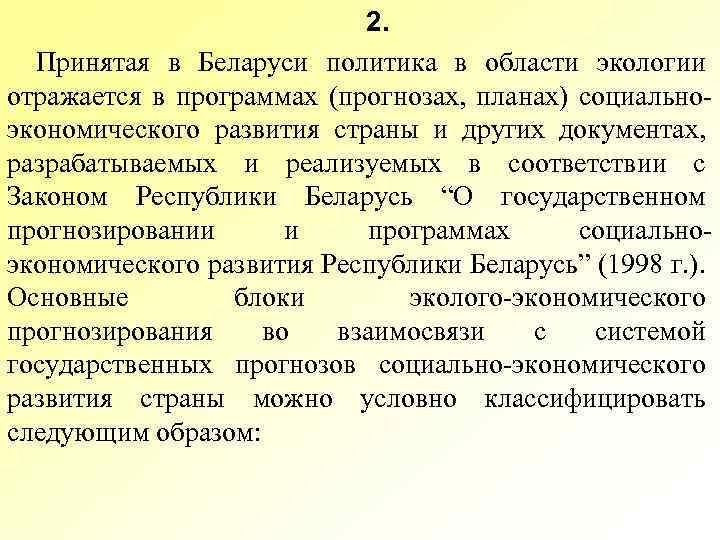 2.

Принятая в Беларуси политика в области экологии отражается в программах (прогнозах, планах) социально-экономического развития страны и других документах, разрабатываемых и реализуемых в соответствии с Законом Республики Беларусь "О государственном прогнозировании и программах социально-экономического развития Республики Беларусь" (1998 г.). Основные блоки эколого-экономического прогнозирования во взаимосвязи с системой государственных прогнозов социально-экономического развития страны можно условно классифицировать следующим образом: